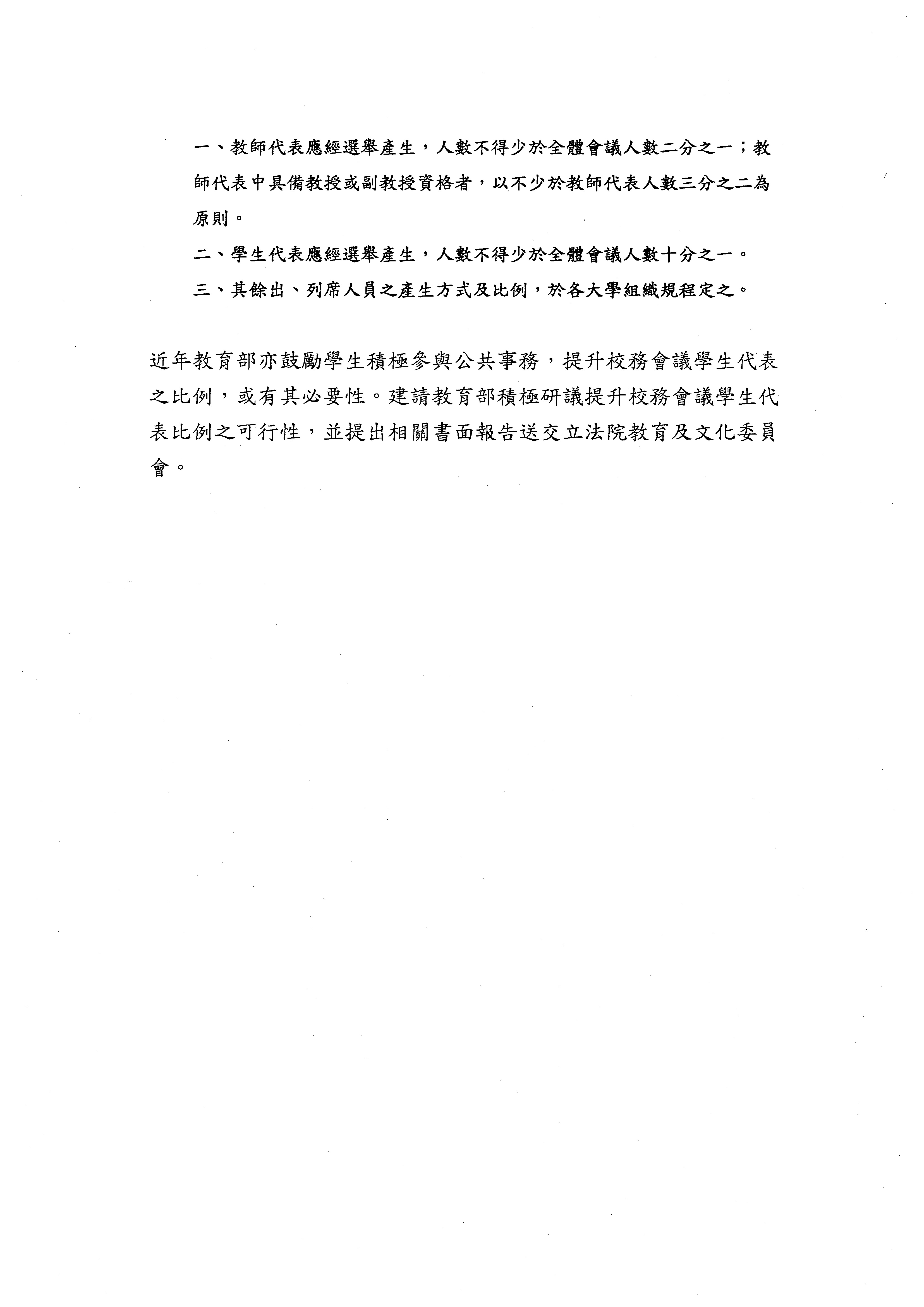 一、教師代表應經選舉產生，人數不得少於全體會議人數二分之一；教師代表中具備教授或副教授資格者，以不少於教師代表人數三分之二為原則。

二、學生代表應經選舉產生，人數不得少於全體會議人數十分之一。

三、其餘出、列席人員之產生方式及比例，於各大學組織規程定之。

近年教育部亦鼓勵學生積極參與公共事務，提升校務會議學生代表之比例，或有其必要性。建請教育部積極研議提升校務會議學生代表比例之可行性，並提出相關書面報告送交立法院教育及文化委員會。